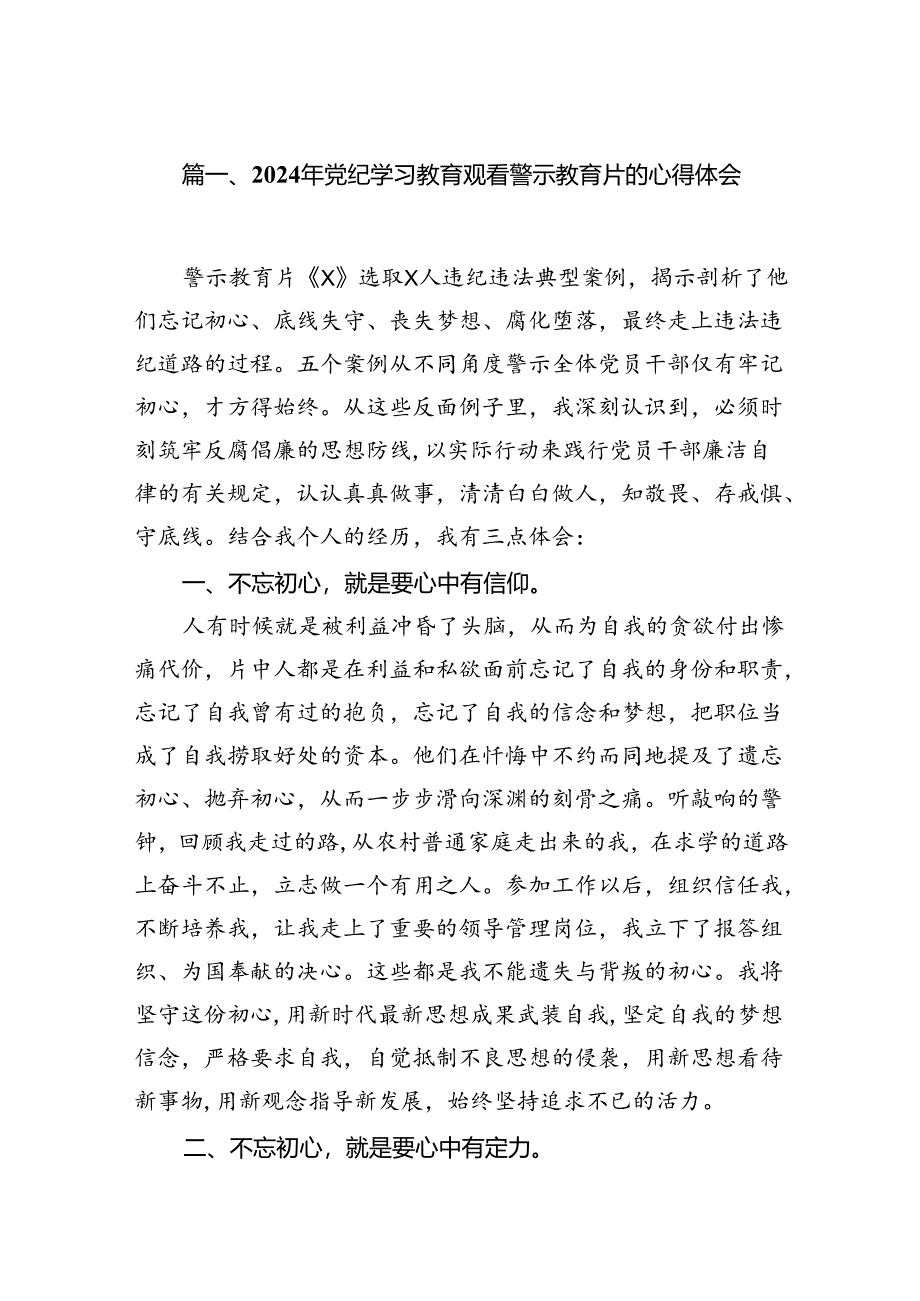 篇一、2024年党纪学习教育观看警示教育片的心得体会

警示教育片《X》选取X人违纪违法典型案例，揭示剖析了他们忘记初心、底线失守、丧失梦想、腐化堕落，最终走上违法违纪道路的过程。五个案例从不同角度警示全体党员干部仅有牢记初心，才方得始终。从这些反面例子里，我深刻认识到，必须时刻筑牢反腐倡廉的思想防线，以实际行动来践行党员干部廉洁自律的有关规定，认认真真做事，清清白白做人，知敬畏、存戒惧、守底线。结合我个人的经历，我有三点体会：

一、不忘初心，就是要心中有信仰。

人有时候就是被利益冲昏了头脑，从而为自我的贪欲付出惨痛代价，片中人都是在利益和私欲面前忘记了自我的身份和职责，忘记了自我曾有过的抱负，忘记了自我的信念和梦想，把职位当成了自我捞取好处的资本。他们在忏悔中不约而同地提及了遗忘初心、抛弃初心，从而一步步滑向深渊的刻骨之痛。听敲响的警钟，回顾我走过的路，从农村普通家庭走出来的我，在求学的道路上奋斗不止，立志做一个有用之人。参加工作以后，组织信任我，不断培养我，让我走上了重要的领导管理岗位，我立下了报答组织、为国奉献的决心。这些都是我不能遗失与背叛的初心。我将坚守这份初心，用新时代最新思想成果武装自我，坚定自我的梦想信念，严格要求自我，自觉抵制不良思想的侵袭，用新思想看待新事物，用新观念指导新发展，始终坚持追求不已的活力。

二、不忘初心，就是要心中有定力。